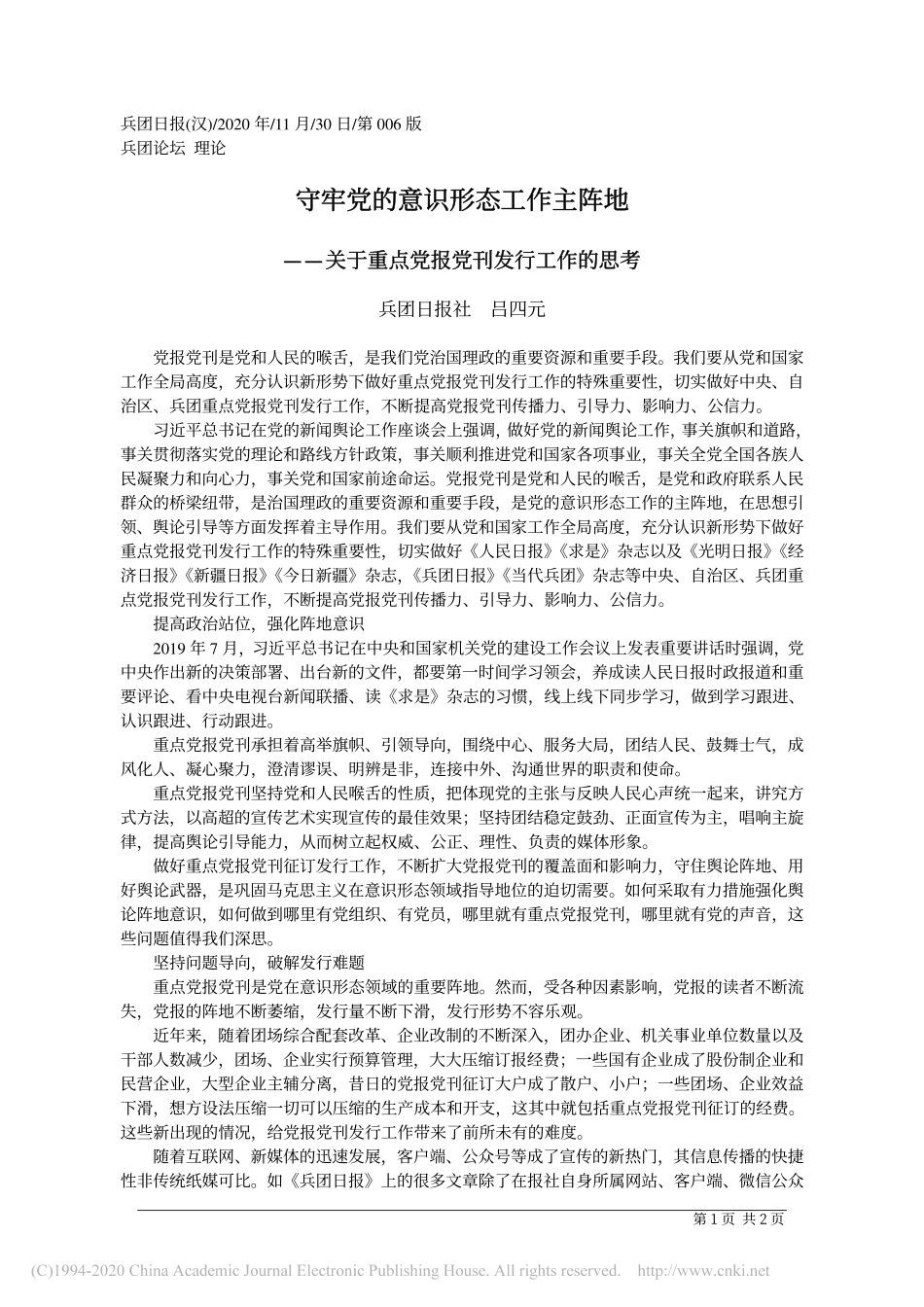 兵团日报(汉)/2020 年/11 月/30 日/第 006 版
兵团论坛 理论

守牢党的意识形态工作主阵地

——关于重点党报党刊发行工作的思考

兵团日报社 吕四元

党报党刊是党和人民的喉舌，是我们党治国理政的重要资源和重要手段。我们要从党和国家工作全局高度，充分认识新形势下做好重点党报党刊发行工作的特殊重要性，切实做好中央、自治区、兵团重点党报党刊发行工作，不断提高党报党刊传播力、引导力、影响力、公信力。

习近平总书记在党的新闻舆论工作座谈会上强调，做好党的新闻舆论工作，事关旗帜和道路，事关贯彻落实党的理论和路线方针政策，事关顺利推进党和国家各项事业，事关全党全国各族人民凝聚力和向心力，事关党和国家前途命运。党报党刊是党和人民的喉舌，是党和政府联系人民群众的桥梁纽带，是治国理政的重要资源和重要手段，是党的意识形态工作的主阵地，在思想引领、舆论引导等方面发挥着主导作用。我们要从党和国家工作全局高度，充分认识新形势下做好重点党报党刊发行工作的特殊重要性，切实做好《人民日报》《求是》杂志以及《光明日报》《经济日报》《新疆日报》《今日新疆》杂志，《兵团日报》《当代兵团》杂志等中央、自治区、兵团重点党报党刊发行工作，不断提高党报党刊传播力、引导力、影响力、公信力。

提高政治站位，强化阵地意识

2019 年 7 月，习近平总书记在中央和国家机关党的建设工作会议上发表重要讲话时强调，党中央作出新的决策部署、出台新的文件，都要第一时间学习领会，养成读人民日报时政报道和重要评论、看中央电视台新闻联播、读《求是》杂志的习惯，线上线下同步学习，做到学习跟进、认识跟进、行动跟进。

重点党报党刊承担着高举旗帜、引领导向，围绕中心、服务大局，团结人民、鼓舞士气，成风化人、凝心聚力，澄清谬误、明辨是非，连接中外、沟通世界的职责和使命。

重点党报党刊坚持党和人民喉舌的性质，把体现党的主张与反映人民心声统一起来，讲究方式方法，以高超的宣传艺术实现宣传的最佳效果；坚持团结稳定鼓劲、正面宣传为主，唱响主旋律，提高舆论引导能力，从而树立起权威、公正、理性、负责的媒体形象。

做好重点党报党刊征订发行工作，不断扩大党报党刊的覆盖面和影响力，守住舆论阵地、用好舆论武器，是巩固马克思主义在意识形态领域指导地位的迫切需要。如何采取有力措施强化舆论阵地意识，如何做到哪里有党组织、有党员，哪里就有重点党报党刊，哪里就有党的声音，这些问题值得我们深思。

坚持问题导向，破解发行难题

重点党报党刊是党在意识形态领域的重要阵地。然而，受各种因素影响，党报的读者不断流失，党报的阵地不断萎缩，发行量不断下滑，发行形势不容乐观。

近年来，随着团场综合配套改革、企业改制的不断深入，团办企业、机关事业单位数量以及干部人数减少，团场、企业实行预算管理，大大压缩订报经费；一些国有企业成了股份制企业和民营企业，大型企业主辅分离，昔日的党报党刊征订大户成了散户、小户；一些团场、企业效益下滑，想方设法压缩一切可以压缩的生产成本和开支，这其中就包括重点党报党刊征订的经费。这些新出现的情况，给党报党刊发行工作带来了前所未有的难度。

随着互联网、新媒体的迅速发展，客户端、公众号等成了宣传的新热门，其信息传播的快捷性非传统纸媒可比。如《兵团日报》上的很多文章除了在报社自身所属网站、客户端、微信公众

第 1 页 共 2 页

(C)1994-2020 China Academic Journal Electronic Publishing House. All rights reserved. http://www.cnki.net